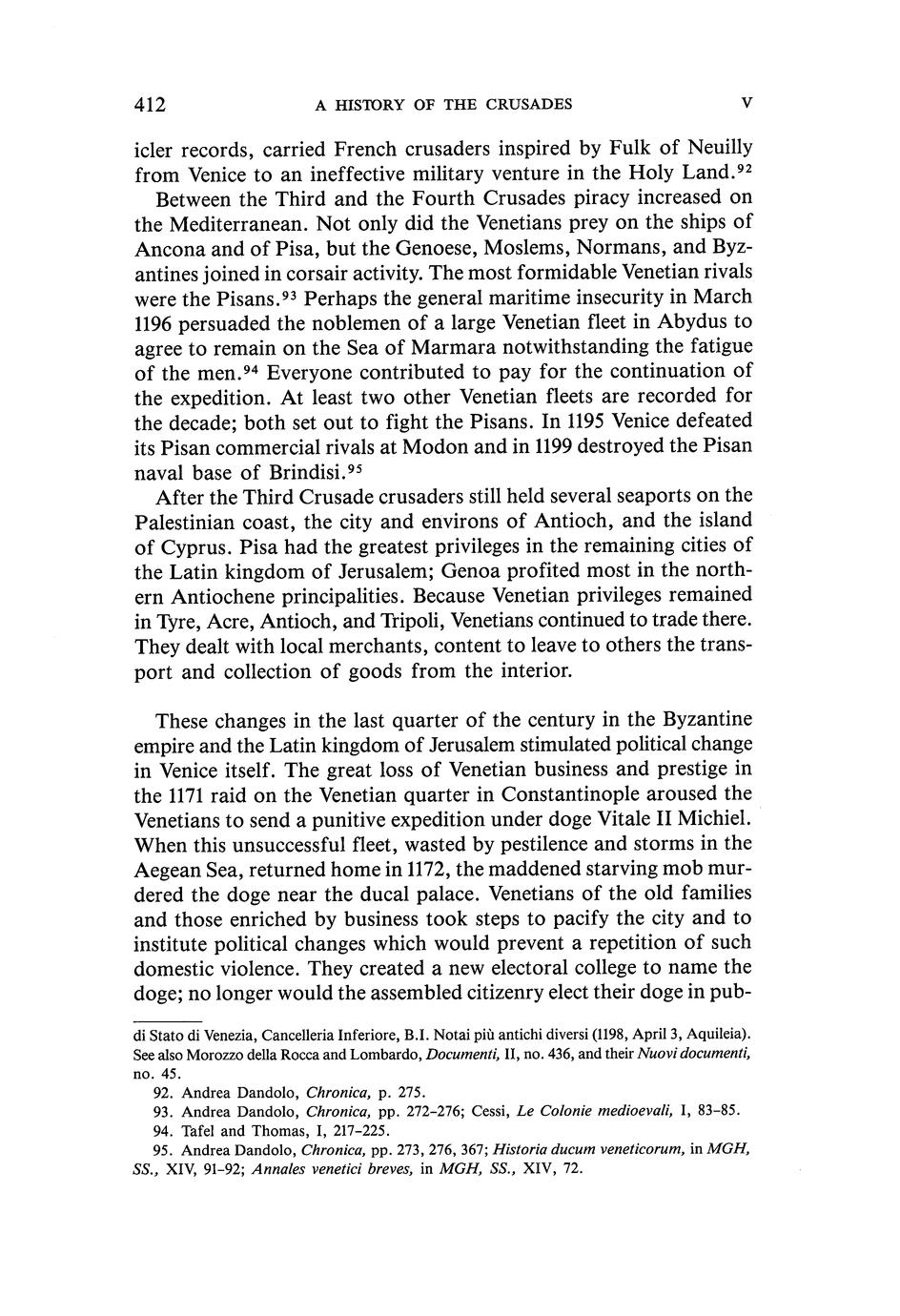 412 A HISTORY OF THE CRUSADES V

icler records, carried French crusaders inspired by Fulk of Neuilly from Venice to an ineffective military venture in the Holy Land.$^{92}$

Between the Third and the Fourth Crusades piracy increased on the Mediterranean. Not only did the Venetians prey on the ships of Ancona and of Pisa, but the Genoese, Moslems, Normans, and Byzantines joined in corsair activity. The most formidable Venetian rivals were the Pisans.$^{93}$ Perhaps the general maritime insecurity in March 1196 persuaded the noblemen of a large Venetian fleet in Abydus to agree to remain on the Sea of Marmara notwithstanding the fatigue of the men.$^{94}$ Everyone contributed to pay for the continuation of the expedition. At least two other Venetian fleets are recorded for the decade; both set out to fight the Pisans. In 1195 Venice defeated its Pisan commercial rivals at Modon and in 1199 destroyed the Pisan naval base of Brindisi.$^{95}$

After the Third Crusade crusaders still held several seaports on the Palestinian coast, the city and environs of Antioch, and the island of Cyprus. Pisa had the greatest privileges in the remaining cities of the Latin kingdom of Jerusalem; Genoa profited most in the northern Antiochene principalities. Because Venetian privileges remained in Tyre, Acre, Antioch, and Tripoli, Venetians continued to trade there. They dealt with local merchants, content to leave to others the transport and collection of goods from the interior.

These changes in the last quarter of the century in the Byzantine empire and the Latin kingdom of Jerusalem stimulated political change in Venice itself. The great loss of Venetian business and prestige in the 1171 raid on the Venetian quarter in Constantinople aroused the Venetians to send a punitive expedition under doge Vitale II Michiel. When this unsuccessful fleet, wasted by pestilence and storms in the Aegean Sea, returned home in 1172, the maddened starving mob murdered the doge near the ducal palace. Venetians of the old families and those enriched by business took steps to pacify the city and to institute political changes which would prevent a repetition of such domestic violence. They created a new electoral college to name the doge; no longer would the assembled citizenry elect their doge in pub-

di Stato di Venezia, Cancelleria Inferiore, B.I. Notai più antichi diversi (1198, April 3, Aquileia). See also Morozzo della Rocca and Lombardo, Documenti, II, no. 436, and their Nuovi documenti, no. 45.

92. Andrea Dandolo, Chronica, p. 275.

93. Andrea Dandolo, Chronica, pp. 272–276; Cessi, Le Colonie medioevali, I, 83–85.

94. Tafel and Thomas, I, 217–225.

95. Andrea Dandolo, Chronica, pp. 273, 276, 367; Historia ducum veneticorum, in MGH, SS., XIV, 91–92; Annales venetici breves, in MGH, SS., XIV, 72.